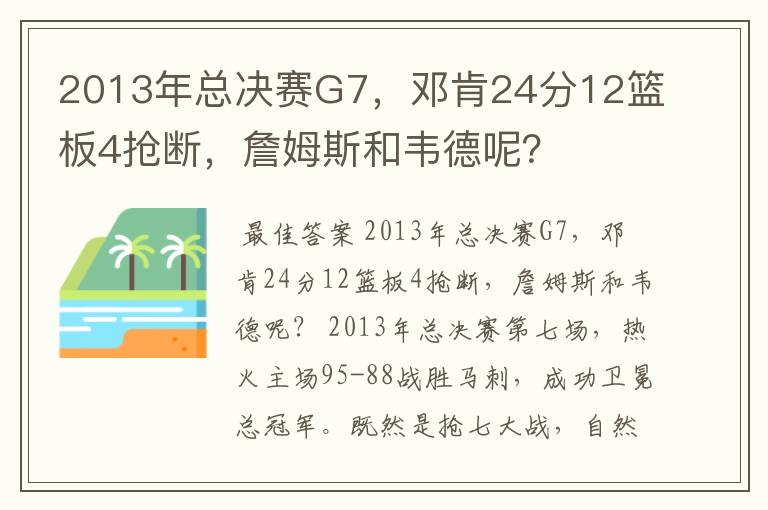 2013年总决赛G7，邓肯24分12篮板4抢断，詹姆斯和韦德呢？

最佳答案 2013年总决赛G7，邓肯24分12篮板4抢断，詹姆斯和韦德呢？ 2013年总决赛第七场，热火主场95-88战胜马刺，成功卫冕总冠军。既然是抢七大战，自然